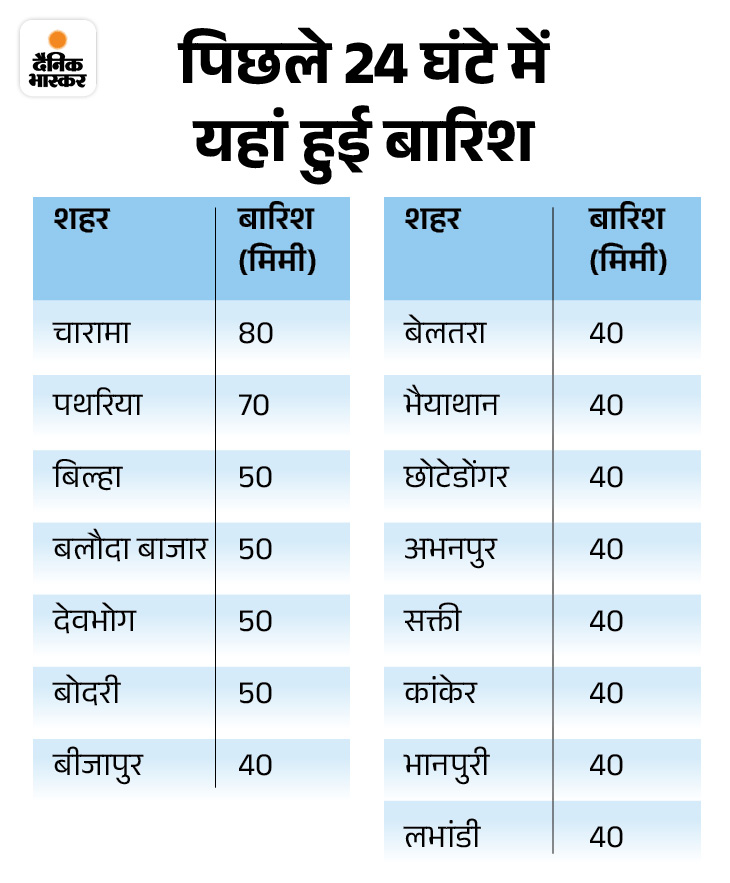 दैनिक भास्कर

पिछले 24 घंटे में यहां हुई बारिश

| शहर | बारिश (मिमी) |
|---|---|
| चारामा | 80 |
| पथरिया | 70 |
| बिल्हा | 50 |
| बलौदा बाजार | 50 |
| देवभोग | 50 |
| बोदरी | 50 |
| बीजापुर | 40 |

| शहर | बारिश (मिमी) |
|---|---|
| बेलतरा | 40 |
| भैयाथान | 40 |
| छोटेडोंगर | 40 |
| अभनपुर | 40 |
| सक्ती | 40 |
| कांकेर | 40 |
| भानपुरी | 40 |
| लभांडी | 40 |